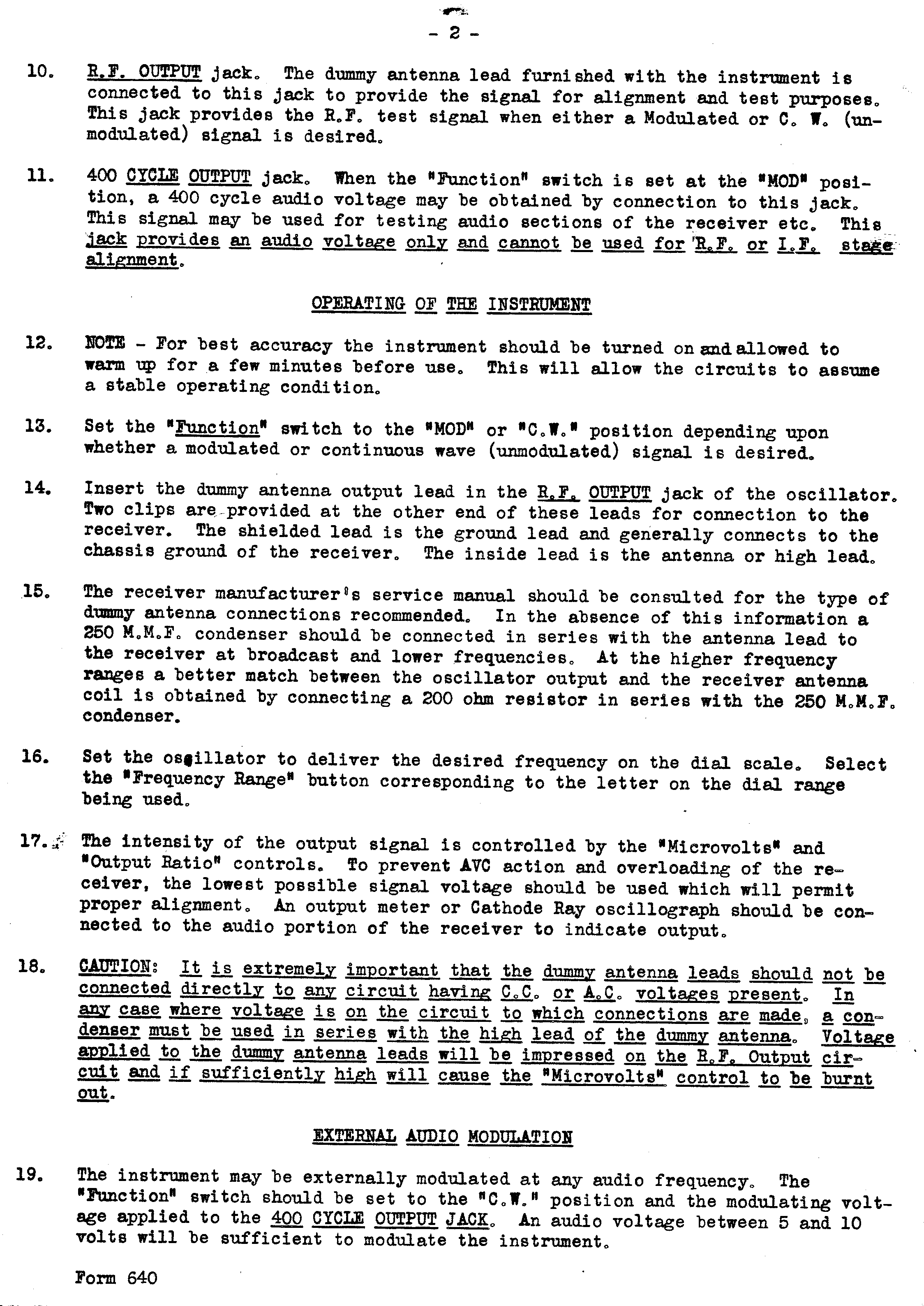 - 2 -

10. R.F. OUTPUT jack. The dummy antenna lead furnished with the instrument is connected to this jack to provide the signal for alignment and test purposes. This jack provides the R.F. test signal when either a Modulated or C. W. (unmodulated) signal is desired.

11. 400 CYCLE OUTPUT jack. When the "Function" switch is set at the "MOD" position, a 400 cycle audio voltage may be obtained by connection to this jack. This signal may be used for testing audio sections of the receiver etc. This jack provides an audio voltage only and cannot be used for R.F. or I.F. stage alignment.

OPERATING OF THE INSTRUMENT

12. NOTE - For best accuracy the instrument should be turned on and allowed to warm up for a few minutes before use. This will allow the circuits to assume a stable operating condition.

13. Set the "Function" switch to the "MOD" or "C.W." position depending upon whether a modulated or continuous wave (unmodulated) signal is desired.

14. Insert the dummy antenna output lead in the R.F. OUTPUT jack of the oscillator. Two clips are provided at the other end of these leads for connection to the receiver. The shielded lead is the ground lead and generally connects to the chassis ground of the receiver. The inside lead is the antenna or high lead.

15. The receiver manufacturer's service manual should be consulted for the type of dummy antenna connections recommended. In the absence of this information a 250 M.M.F. condenser should be connected in series with the antenna lead to the receiver at broadcast and lower frequencies. At the higher frequency ranges a better match between the oscillator output and the receiver antenna coil is obtained by connecting a 200 ohm resistor in series with the 250 M.M.F. condenser.

16. Set the oscillator to deliver the desired frequency on the dial scale. Select the "Frequency Range" button corresponding to the letter on the dial range being used.

17. The intensity of the output signal is controlled by the "Microvolts" and "Output Ratio" controls. To prevent AVC action and overloading of the receiver, the lowest possible signal voltage should be used which will permit proper alignment. An output meter or Cathode Ray oscillograph should be connected to the audio portion of the receiver to indicate output.

18. CAUTION: It is extremely important that the dummy antenna leads should not be connected directly to any circuit having C.C. or A.C. voltages present. In any case where voltage is on the circuit to which connections are made, a condenser must be used in series with the high lead of the dummy antenna. Voltage applied to the dummy antenna leads will be impressed on the R.F. Output circuit and if sufficiently high will cause the "Microvolts" control to be burnt out.

EXTERNAL AUDIO MODULATION

19. The instrument may be externally modulated at any audio frequency. The "Function" switch should be set to the "C.W." position and the modulating voltage applied to the 400 CYCLE OUTPUT JACK. An audio voltage between 5 and 10 volts will be sufficient to modulate the instrument.

Form 640